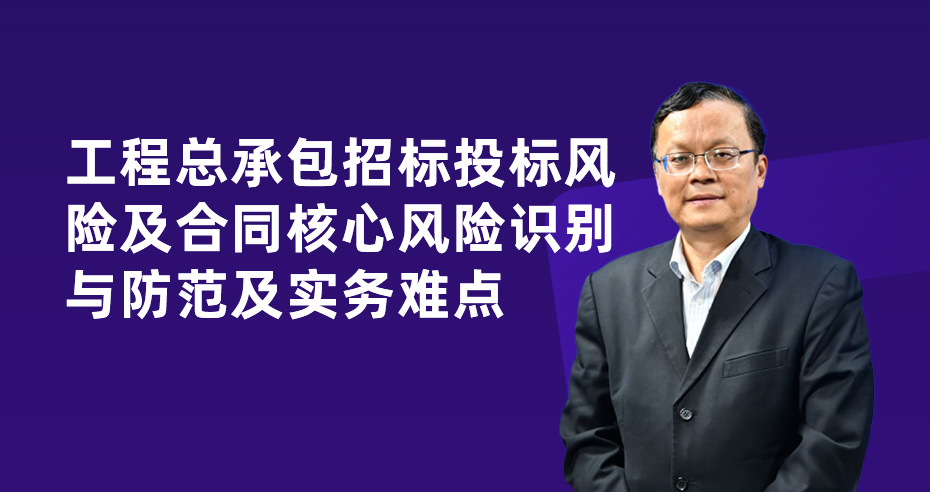 工程总承包招标投标风险及合同核心风险识别与防范及实务难点